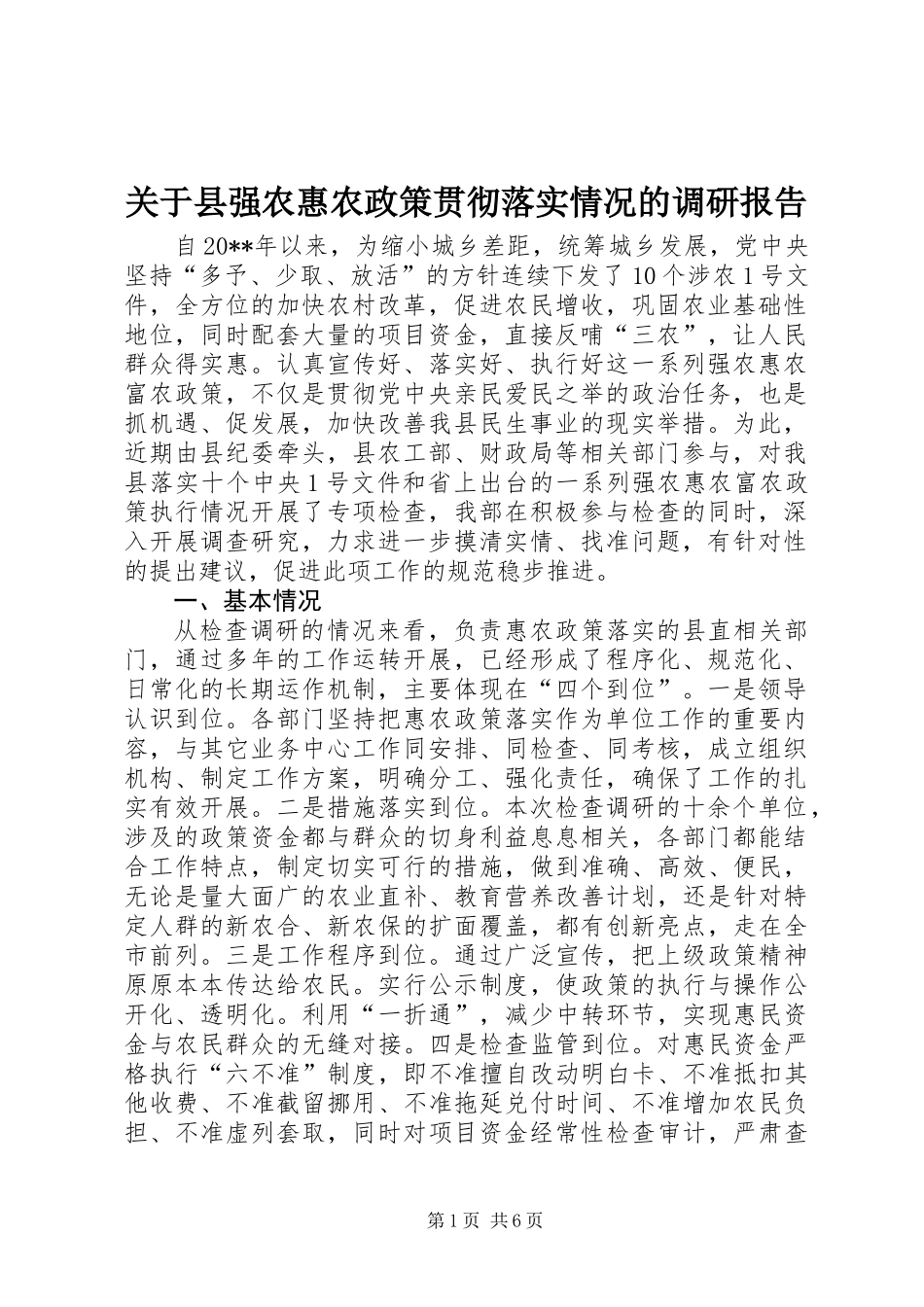 关于县强农惠农政策贯彻落实情况的调研报告

自20**年以来，为缩小城乡差距，统筹城乡发展，党中央坚持“多予、少取、放活”的方针连续下发了10个涉农1号文件，全方位的加快农村改革，促进农民增收，巩固农业基础性地位，同时配套大量的项目资金，直接反哺“三农”，让人民群众得实惠。认真宣传好、落实好、执行好这一系列强农惠农富农政策，不仅是贯彻党中央亲民爱民之举的政治任务，也是抓机遇、促发展，加快改善我县民生事业的现实举措。为此，近期由县纪委牵头，县农工部、财政局等相关部门参与，对我县落实十个中央1号文件和省上出台的一系列强农惠农富农政策执行情况开展了专项检查，我部在积极参与检查的同时，深入开展调查研究，力求进一步摸清实情、找准问题，有针对性的提出建议，促进此项工作的规范稳步推进。

一、基本情况

从检查调研的情况来看，负责惠农政策落实的县直相关部门，通过多年的工作运转开展，已经形成了程序化、规范化、日常化的长期运作机制，主要体现在“四个到位”。一是领导认识到位。各部门坚持把惠农政策落实作为单位工作的重要内容，与其它业务中心工作同安排、同检查、同考核，成立组织机构、制定工作方案，明确分工、强化责任，确保了工作的扎实有效开展。二是措施落实到位。本次检查调研的十余个单位，涉及的政策资金都与群众的切身利益息息相关，各部门都能结合工作特点，制定切实可行的措施，做到准确、高效、便民，无论是量大面广的农业直补、教育营养改善计划，还是针对特定人群的新农合、新农保的扩面覆盖，都有创新亮点，走在全市前列。三是工作程序到位。通过广泛宣传，把上级政策精神原原本本传达给农民。实行公示制度，使政策的执行与操作公开化、透明化。利用“一折通”，减少中转环节，实现惠民资金与农民群众的无缝对接。四是检查监管到位。对惠民资金严格执行“六不准”制度，即不准擅自改动明白卡、不准抵扣其他收费、不准截留挪用、不准拖延兑付时间、不准增加农民负担、不准虚列套取，同时对项目资金经常性检查审计，严肃查

第1页 共6页